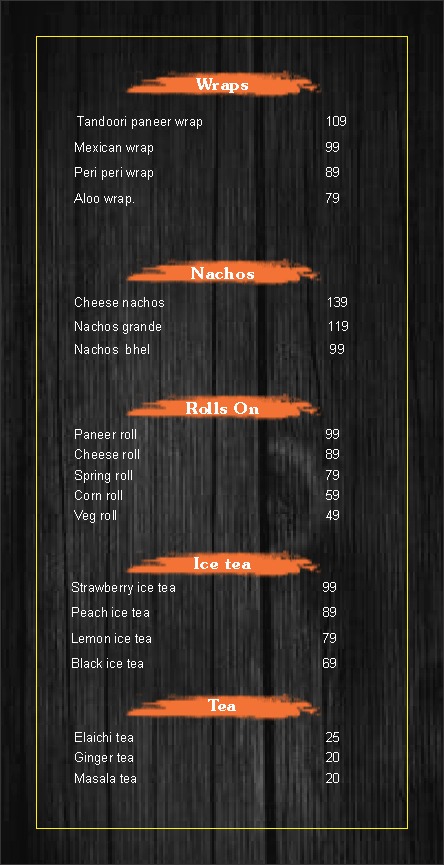 Wraps

Tandoori paneer wrap 109
Mexican wrap 99
Peri peri wrap 89
Aloo wrap. 79

Nachos

Cheese nachos 139
Nachos grande 119
Nachos bhel 99

Rolls On

Paneer roll 99
Cheese roll 89
Spring roll 79
Corn roll 59
Veg roll 49

Ice tea

Strawberry ice tea 99
Peach ice tea 89
Lemon ice tea 79
Black ice tea 69

Tea

Elaichi tea 25
Ginger tea 20
Masala tea 20